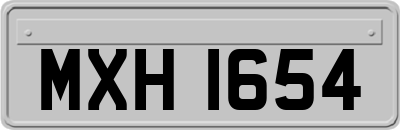 MXH 1654